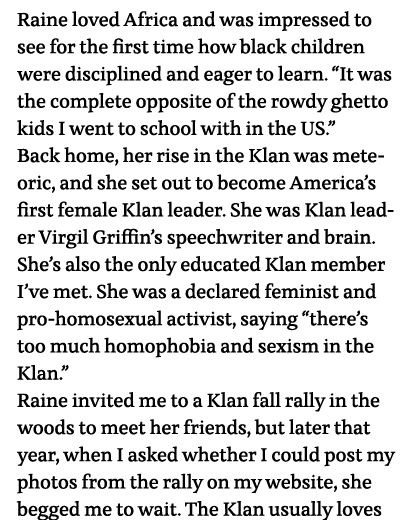 Raine loved Africa and was impressed to see for the first time how black children were disciplined and eager to learn. “It was the complete opposite of the rowdy ghetto kids I went to school with in the US.”
Back home, her rise in the Klan was meteoric, and she set out to become America’s first female Klan leader. She was Klan leader Virgil Griffin’s speechwriter and brain. She’s also the only educated Klan member I’ve met. She was a declared feminist and pro-homosexual activist, saying “there’s too much homophobia and sexism in the Klan.”
Raine invited me to a Klan fall rally in the woods to meet her friends, but later that year, when I asked whether I could post my photos from the rally on my website, she begged me to wait. The Klan usually loves